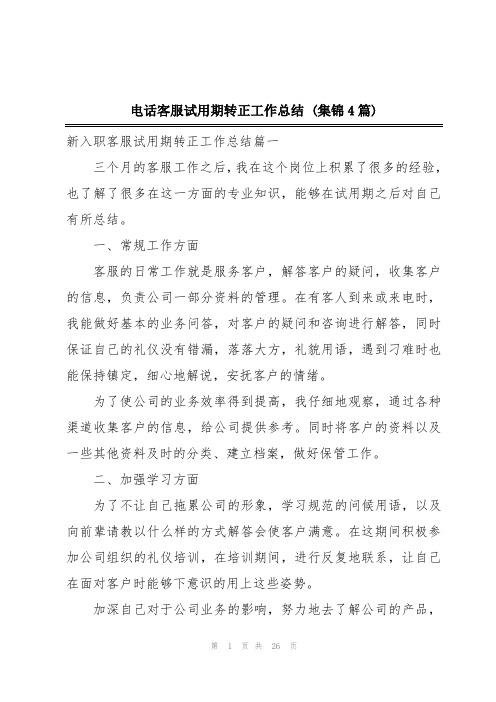 电话客服试用期转正工作总结（集锦4篇）

新入职客服试用期转正工作总结篇一

三个月的客服工作之后，我在这个岗位上积累了很多的经验，也了解了很多在这一方面的专业知识，能够在试用期之后对自己有所总结。

一、常规工作方面

客服的日常工作就是服务客户，解答客户的疑问，收集客户的信息，负责公司一部分资料的管理。在有客人到来或来电时，我能做好基本的业务问答，对客户的疑问和咨询进行解答，同时保证自己的礼仪没有错漏，落落大方，礼貌用语，遇到刁难时也能保持镇定，细心地解说，安抚客户的情绪。

为了使公司的业务效率得到提高，我仔细地观察，通过各种渠道收集客户的信息，给公司提供参考。同时将客户的资料以及一些其他资料及时的分类、建立档案，做好保管工作。

二、加强学习方面

为了不让自己拖累公司的形象，学习规范的问候用语，以及向前辈请教以什么样的方式解答会使客户满意。在这期间积极参加公司组织的礼仪培训，在培训期间，进行反复地联系，让自己在面对客户时能够下意识的用上这些姿势。

加深自己对于公司业务的影响，努力地去了解公司的产品，

第 1 页 共 26 页